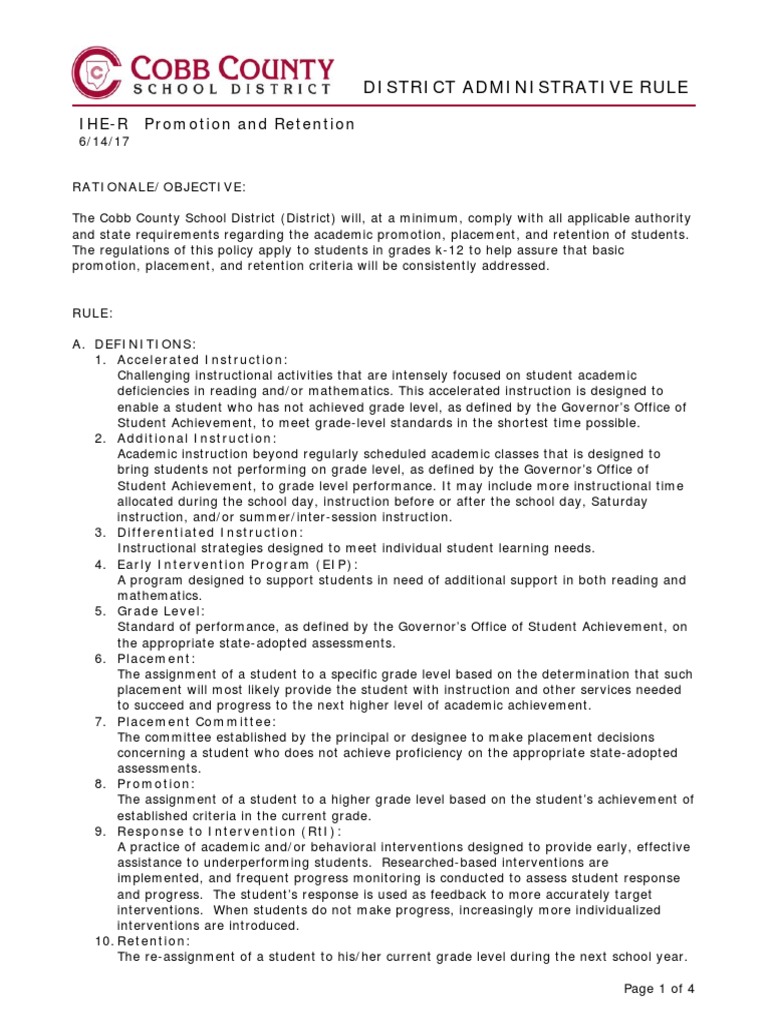 COBB COUNTY
SCHOOL DISTRICT

DISTRICT ADMINISTRATIVE RULE

IHE-R Promotion and Retention
6/14/17

RATIONALE/OBJECTIVE:

The Cobb County School District (District) will, at a minimum, comply with all applicable authority and state requirements regarding the academic promotion, placement, and retention of students. The regulations of this policy apply to students in grades k-12 to help assure that basic promotion, placement, and retention criteria will be consistently addressed.

RULE:

A. DEFINITIONS:
1. Accelerated Instruction:
Challenging instructional activities that are intensely focused on student academic deficiencies in reading and/or mathematics. This accelerated instruction is designed to enable a student who has not achieved grade level, as defined by the Governor's Office of Student Achievement, to meet grade-level standards in the shortest time possible.
2. Additional Instruction:
Academic instruction beyond regularly scheduled academic classes that is designed to bring students not performing on grade level, as defined by the Governor's Office of Student Achievement, to grade level performance. It may include more instructional time allocated during the school day, instruction before or after the school day, Saturday instruction, and/or summer/inter-session instruction.
3. Differentiated Instruction:
Instructional strategies designed to meet individual student learning needs.
4. Early Intervention Program (EIP):
A program designed to support students in need of additional support in both reading and mathematics.
5. Grade Level:
Standard of performance, as defined by the Governor's Office of Student Achievement, on the appropriate state-adopted assessments.
6. Placement:
The assignment of a student to a specific grade level based on the determination that such placement will most likely provide the student with instruction and other services needed to succeed and progress to the next higher level of academic achievement.
7. Placement Committee:
The committee established by the principal or designee to make placement decisions concerning a student who does not achieve proficiency on the appropriate state-adopted assessments.
8. Promotion:
The assignment of a student to a higher grade level based on the student's achievement of established criteria in the current grade.
9. Response to Intervention (RtI):
A practice of academic and/or behavioral interventions designed to provide early, effective assistance to underperforming students. Researched-based interventions are implemented, and frequent progress monitoring is conducted to assess student response and progress. The student's response is used as feedback to more accurately target interventions. When students do not make progress, increasingly more individualized interventions are introduced.
10. Retention:
The re-assignment of a student to his/her current grade level during the next school year.

Page 1 of 4